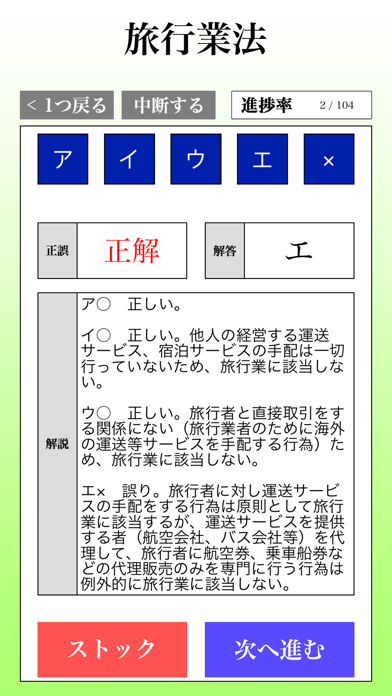 旅行業法

< 1つ戻る　中断する　進捗率 2 / 104

ア　イ　ウ　エ　×

正誤　正解　解答　エ

解説

ア○　正しい。

イ○　正しい。他人の経営する運送サービス、宿泊サービスの手配は一切行っていないため、旅行業に該当しない。

ウ○　正しい。旅行者と直接取引をする関係にない（旅行業者のために海外の運送等サービスを手配する行為）ため、旅行業に該当しない。

エ×　誤り。旅行者に対し運送サービスの手配をする行為は原則として旅行業に該当するが、運送サービスを提供する者（航空会社、バス会社等）を代理して、旅行者に航空券、乗車船券などの代理販売のみを専門に行う行為は例外的に旅行業に該当しない。

ストック　次へ進む